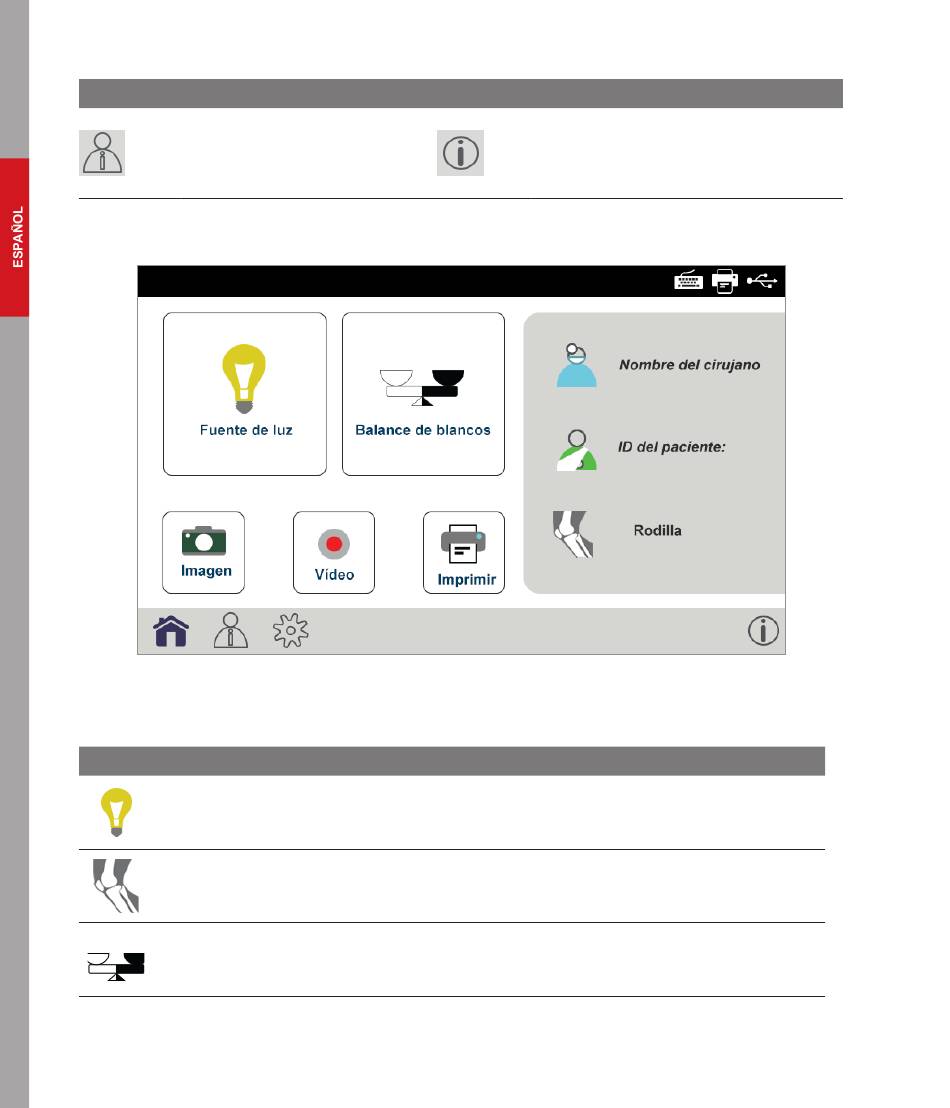 ESPAÑOL

Fuente de luz

Balance de blancos

Nombre del cirujano

ID del paciente:

Rodilla

Imagen

Vídeo

Imprimir